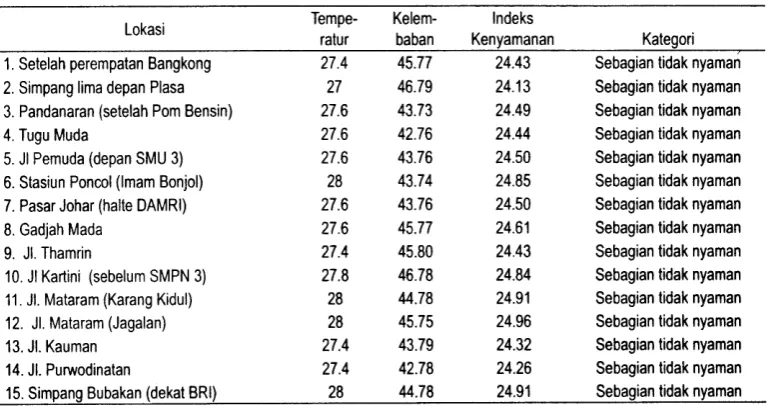 | Lokasi | Temperatur | Kelembaban | Indeks Kenyamanan | Kategori |
|---|---|---|---|---|
| 1. Setelah perempatan Bangkong | 27.4 | 45.77 | 24.43 | Sebagian tidak nyaman |
| 2. Simpang lima depan Plasa | 27 | 46.79 | 24.13 | Sebagian tidak nyaman |
| 3. Pandanaran (setelah Pom Bensin) | 27.6 | 43.73 | 24.49 | Sebagian tidak nyaman |
| 4. Tugu Muda | 27.6 | 42.76 | 24.44 | Sebagian tidak nyaman |
| 5. Jl Pemuda (depan SMU 3) | 27.6 | 43.76 | 24.50 | Sebagian tidak nyaman |
| 6. Stasiun Poncol (Imam Bonjol) | 28 | 43.74 | 24.85 | Sebagian tidak nyaman |
| 7. Pasar Johar (halte DAMRI) | 27.6 | 43.76 | 24.50 | Sebagian tidak nyaman |
| 8. Gadjah Mada | 27.6 | 45.77 | 24.61 | Sebagian tidak nyaman |
| 9. Jl. Thamrin | 27.4 | 45.80 | 24.43 | Sebagian tidak nyaman |
| 10. Jl Kartini (sebelum SMPN 3) | 27.8 | 46.78 | 24.84 | Sebagian tidak nyaman |
| 11. Jl. Mataram (Karang Kidul) | 28 | 44.78 | 24.91 | Sebagian tidak nyaman |
| 12. Jl. Mataram (Jagalan) | 28 | 45.75 | 24.96 | Sebagian tidak nyaman |
| 13. Jl. Kauman | 27.4 | 43.79 | 24.32 | Sebagian tidak nyaman |
| 14. Jl. Purwodinatan | 27.4 | 42.78 | 24.26 | Sebagian tidak nyaman |
| 15. Simpang Bubakan (dekat BRI) | 28 | 44.78 | 24.91 | Sebagian tidak nyaman |